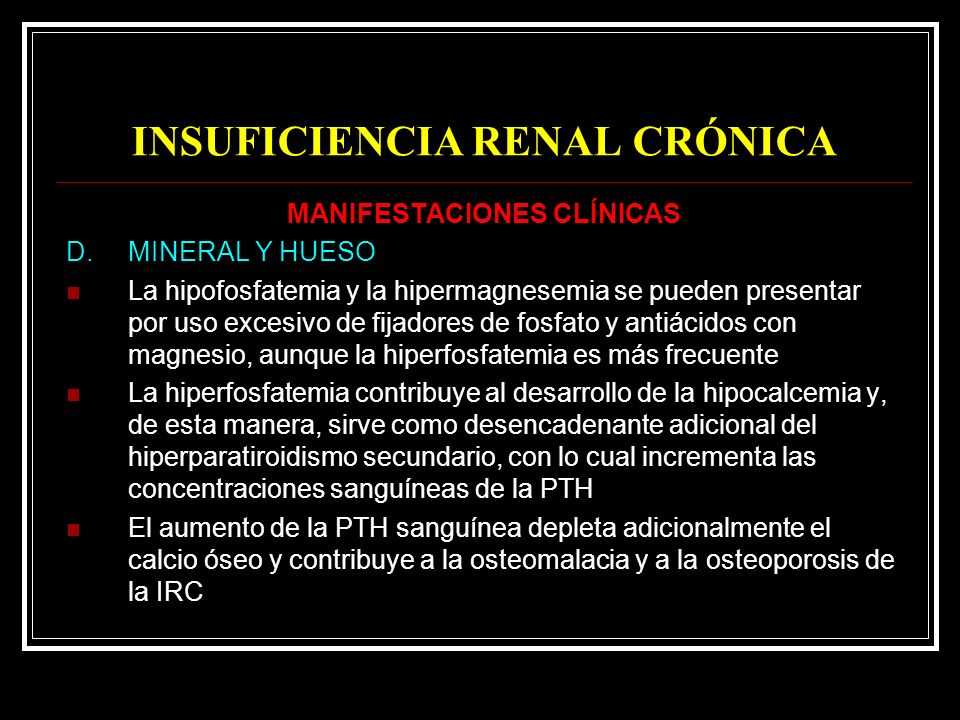 INSUFICIENCIA RENAL CRÓNICA

MANIFESTACIONES CLÍNICAS

D. MINERAL Y HUESO

La hipofosfatemia y la hipermagnesemia se pueden presentar por uso excesivo de fijadores de fosfato y antiácidos con magnesio, aunque la hiperfosfatemia es más frecuente

La hiperfosfatemia contribuye al desarrollo de la hipocalcemia y, de esta manera, sirve como desencadenante adicional del hiperparatiroidismo secundario, con lo cual incrementa las concentraciones sanguíneas de la PTH

El aumento de la PTH sanguínea depleta adicionalmente el calcio óseo y contribuye a la osteomalacia y a la osteoporosis de la IRC